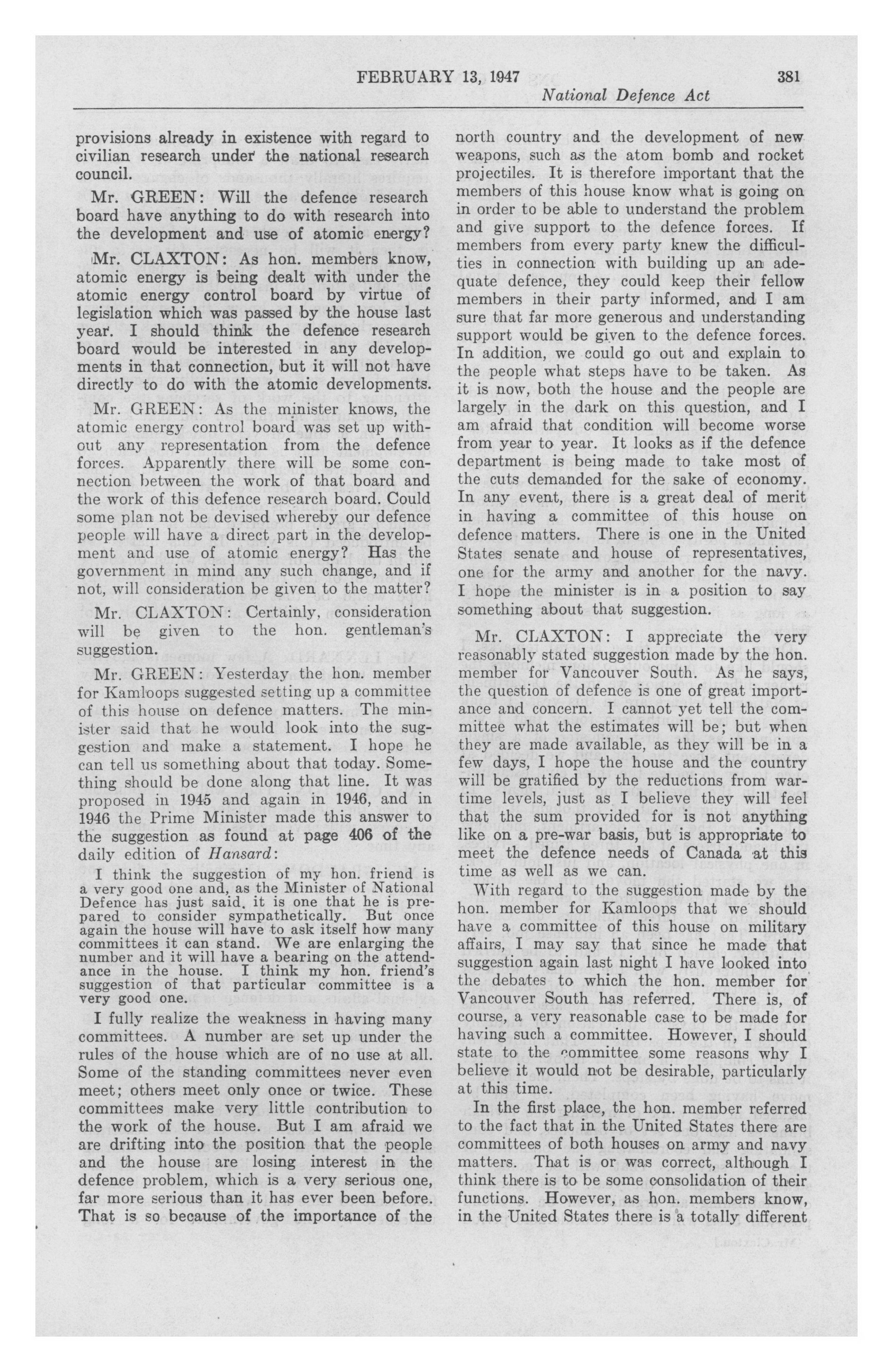 FEBRUARY 13, 1947 381

National Defence Act

provisions already in existence with regard to civilian research under the national research council.

Mr. GREEN: Will the defence research board have anything to do with research into the development and use of atomic energy?

Mr. CLAXTON: As hon. members know, atomic energy is being dealt with under the atomic energy control board by virtue of legislation which was passed by the house last year. I should think the defence research board would be interested in any developments in that connection, but it will not have directly to do with the atomic developments.

Mr. GREEN: As the minister knows, the atomic energy control board was set up without any representation from the defence forces. Apparently there will be some connection between the work of that board and the work of this defence research board. Could some plan not be devised whereby our defence people will have a direct part in the development and use of atomic energy? Has the government in mind any such change, and if not, will consideration be given to the matter?

Mr. CLAXTON: Certainly, consideration will be given to the hon. gentleman's suggestion.

Mr. GREEN: Yesterday the hon. member for Kamloops suggested setting up a committee of this house on defence matters. The minister said that he would look into the suggestion and make a statement. I hope he can tell us something about that today. Something should be done along that line. It was proposed in 1945 and again in 1946, and in 1946 the Prime Minister made this answer to the suggestion as found at page 406 of the daily edition of Hansard:

I think the suggestion of my hon. friend is a very good one and, as the Minister of National Defence has just said, it is one that he is prepared to consider sympathetically. But once again the house will have to ask itself how many committees it can stand. We are enlarging the number and it will have a bearing on the attendance in the house. I think my hon. friend's suggestion of that particular committee is a very good one.

I fully realize the weakness in having many committees. A number are set up under the rules of the house which are of no use at all. Some of the standing committees never even meet; others meet only once or twice. These committees make very little contribution to the work of the house. But I am afraid we are drifting into the position that the people and the house are losing interest in the defence problem, which is a very serious one, far more serious than it has ever been before. That is so because of the importance of the north country and the development of new weapons, such as the atom bomb and rocket projectiles. It is therefore important that the members of this house know what is going on in order to be able to understand the problem and give support to the defence forces. If members from every party knew the difficulties in connection with building up an adequate defence, they could keep their fellow members in their party informed, and I am sure that far more generous and understanding support would be given to the defence forces. In addition, we could go out and explain to the people what steps have to be taken. As it is now, both the house and the people are largely in the dark on this question, and I am afraid that condition will become worse from year to year. It looks as if the defence department is being made to take most of the cuts demanded for the sake of economy. In any event, there is a great deal of merit in having a committee of this house on defence matters. There is one in the United States senate and house of representatives, one for the army and another for the navy. I hope the minister is in a position to say something about that suggestion.

Mr. CLAXTON: I appreciate the very reasonably stated suggestion made by the hon. member for Vancouver South. As he says, the question of defence is one of great importance and concern. I cannot yet tell the committee what the estimates will be; but when they are made available, as they will be in a few days, I hope the house and the country will be gratified by the reductions from wartime levels, just as I believe they will feel that the sum provided for is not anything like on a pre-war basis, but is appropriate to meet the defence needs of Canada at this time as well as we can.

With regard to the suggestion made by the hon. member for Kamloops that we should have a committee of this house on military affairs, I may say that since he made that suggestion again last night I have looked into the debates to which the hon. member for Vancouver South has referred. There is, of course, a very reasonable case to be made for having such a committee. However, I should state to the committee some reasons why I believe it would not be desirable, particularly at this time.

In the first place, the hon. member referred to the fact that in the United States there are committees of both houses on army and navy matters. That is or was correct, although I think there is to be some consolidation of their functions. However, as hon. members know, in the United States there is a totally different